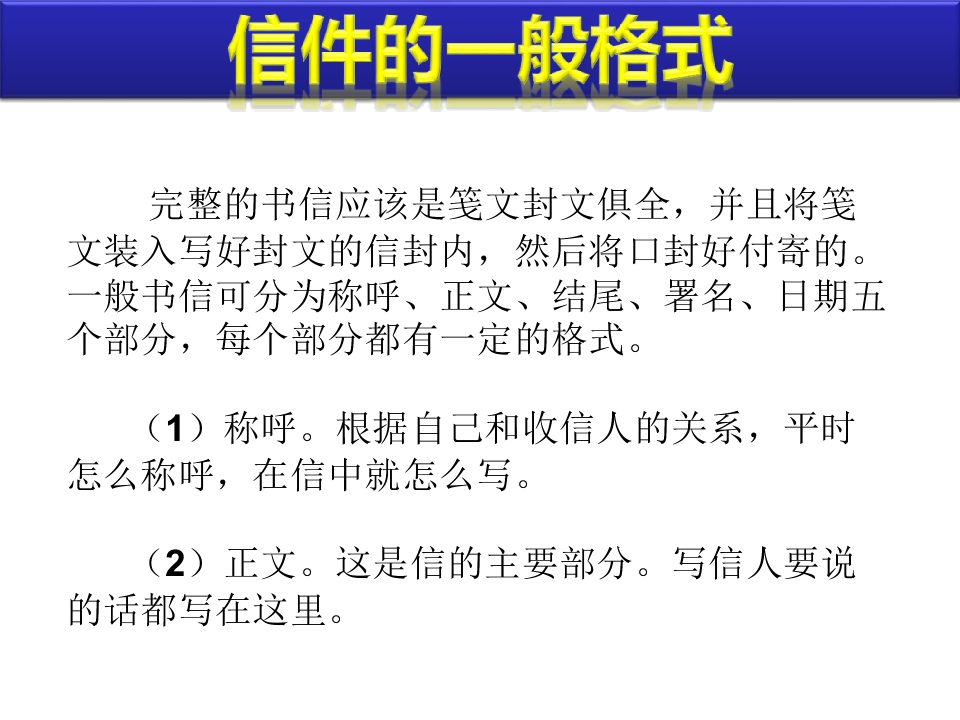 信件的一般格式

完整的书信应该是笺文封文俱全，并且将笺文装入写好封文的信封内，然后将口封好付寄的。一般书信可分为称呼、正文、结尾、署名、日期五个部分，每个部分都有一定的格式。

（1）称呼。根据自己和收信人的关系，平时怎么称呼，在信中就怎么写。

（2）正文。这是信的主要部分。写信人要说的话都写在这里。